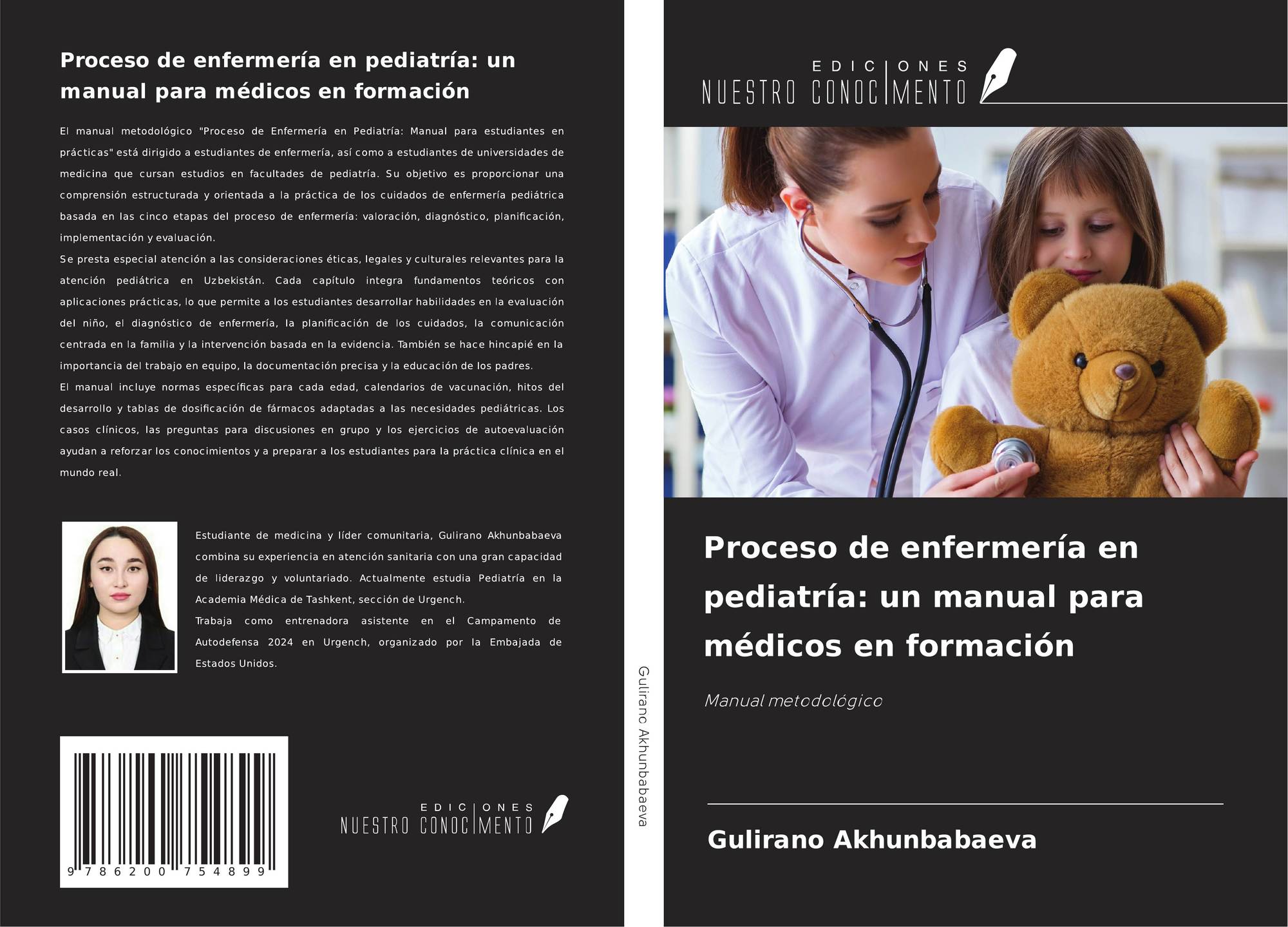 Proceso de enfermería en pediatría: un manual para médicos en formación

El manual metodológico "Proceso de Enfermería en Pediatría: Manual para estudiantes en prácticas" está dirigido a estudiantes de enfermería, así como a estudiantes de universidades de medicina que cursan estudios en facultades de pediatría. Su objetivo es proporcionar una comprensión estructurada y orientada a la práctica de los cuidados de enfermería pediátrica basada en las cinco etapas del proceso de enfermería: valoración, diagnóstico, planificación, implementación y evaluación.

Se presta especial atención a las consideraciones éticas, legales y culturales relevantes para la atención pediátrica en Uzbekistán. Cada capítulo integra fundamentos teóricos con aplicaciones prácticas, lo que permite a los estudiantes desarrollar habilidades en la evaluación del niño, el diagnóstico de enfermería, la planificación de los cuidados, la comunicación centrada en la familia y la intervención basada en la evidencia. También se hace hincapié en la importancia del trabajo en equipo, la documentación precisa y la educación de los padres.

El manual incluye normas específicas para cada edad, calendarios de vacunación, hitos del desarrollo y tablas de dosificación de fármacos adaptadas a las necesidades pediátricas. Los casos clínicos, las preguntas para discusiones en grupo y los ejercicios de autoevaluación ayudan a reforzar los conocimientos y a preparar a los estudiantes para la práctica clínica en el mundo real.

Estudiante de medicina y líder comunitaria, Gulirano Akhunbabaeva combina su experiencia en atención sanitaria con una gran capacidad de liderazgo y voluntariado. Actualmente estudia Pediatría en la Academia Médica de Tashkent, sección de Urgench.

Trabaja como entrenadora asistente en el Campamento de Autodefensa 2024 en Urgench, organizado por la Embajada de Estados Unidos.

9 786200 754899

EDICIONES
NUESTRO CONOCIMENTO

Gulirano Akhunbabaeva

EDICIONES
NUESTRO CONOCIMENTO

Proceso de enfermería en pediatría: un manual para médicos en formación

Manual metodológico

Gulirano Akhunbabaeva